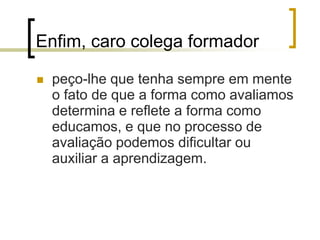 Enfim, caro colega formador

peço-lhe que tenha sempre em mente o fato de que a forma como avaliamos determina e reflete a forma como educamos, e que no processo de avaliação podemos dificultar ou auxiliar a aprendizagem.